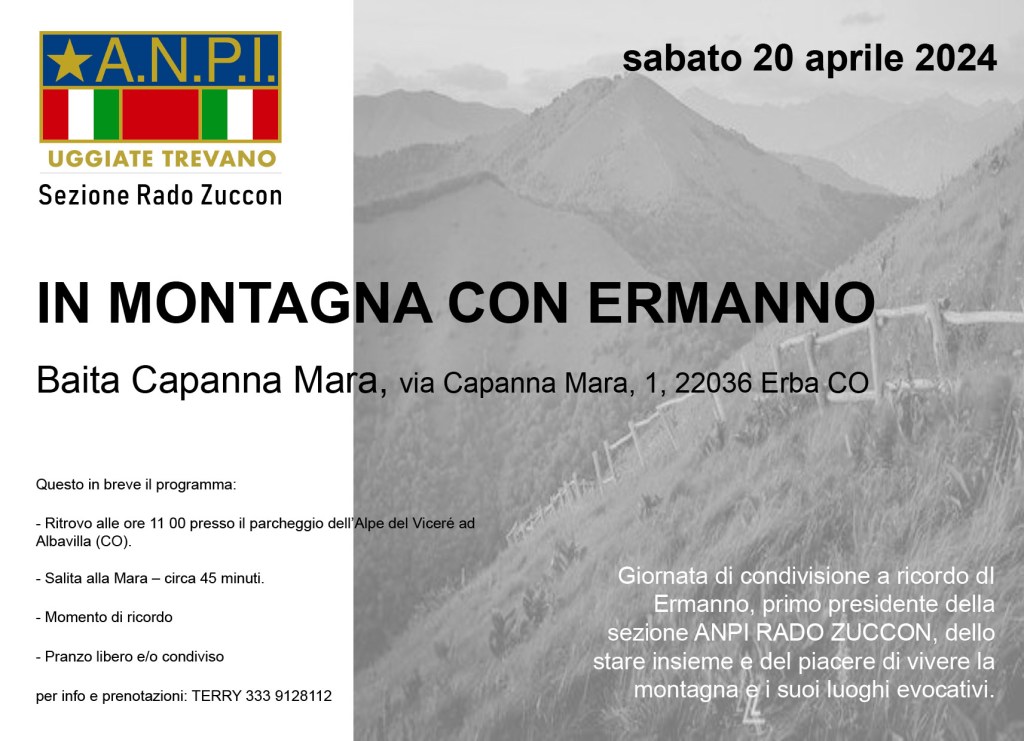 A.N.P.I.
UGGIATE TREVANO
Sezione Rado Zuccon

sabato 20 aprile 2024

IN MONTAGNA CON ERMANNO

Baita Capanna Mara, via Capanna Mara, 1, 22036 Erba CO

Questo in breve il programma:

- Ritrovo alle ore 11 00 presso il parcheggio dell'Alpe del Viceré ad Albavilla (CO).

- Salita alla Mara – circa 45 minuti.

- Momento di ricordo

- Pranzo libero e/o condiviso

per info e prenotazioni: TERRY 333 9128112

Giornata di condivisione a ricordo dI Ermanno, primo presidente della sezione ANPI RADO ZUCCON, dello stare insieme e del piacere di vivere la montagna e i suoi luoghi evocativi.